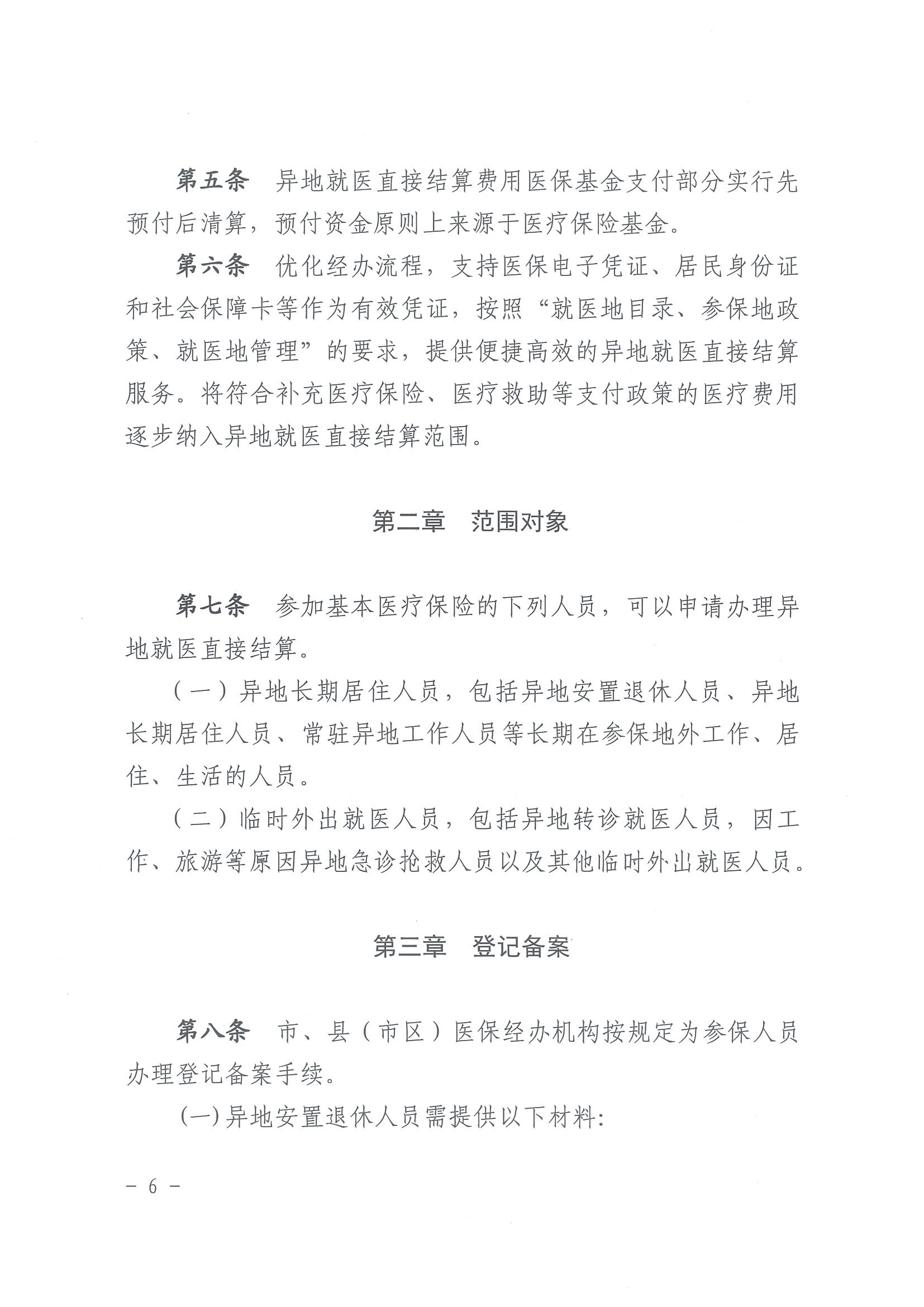 第五条　异地就医直接结算费用医保基金支付部分实行先预付后清算，预付资金原则上来源于医疗保险基金。

第六条　优化经办流程，支持医保电子凭证、居民身份证和社会保障卡等作为有效凭证，按照“就医地目录、参保地政策、就医地管理”的要求，提供便捷高效的异地就医直接结算服务。将符合补充医疗保险、医疗救助等支付政策的医疗费用逐步纳入异地就医直接结算范围。

第二章　范围对象

第七条　参加基本医疗保险的下列人员，可以申请办理异地就医直接结算。

（一）异地长期居住人员，包括异地安置退休人员、异地长期居住人员、常驻异地工作人员等长期在参保地外工作、居住、生活的人员。

（二）临时外出就医人员，包括异地转诊就医人员，因工作、旅游等原因异地急诊抢救人员以及其他临时外出就医人员。

第三章　登记备案

第八条　市、县（市区）医保经办机构按规定为参保人员办理登记备案手续。

(一)异地安置退休人员需提供以下材料:

－ 6 －